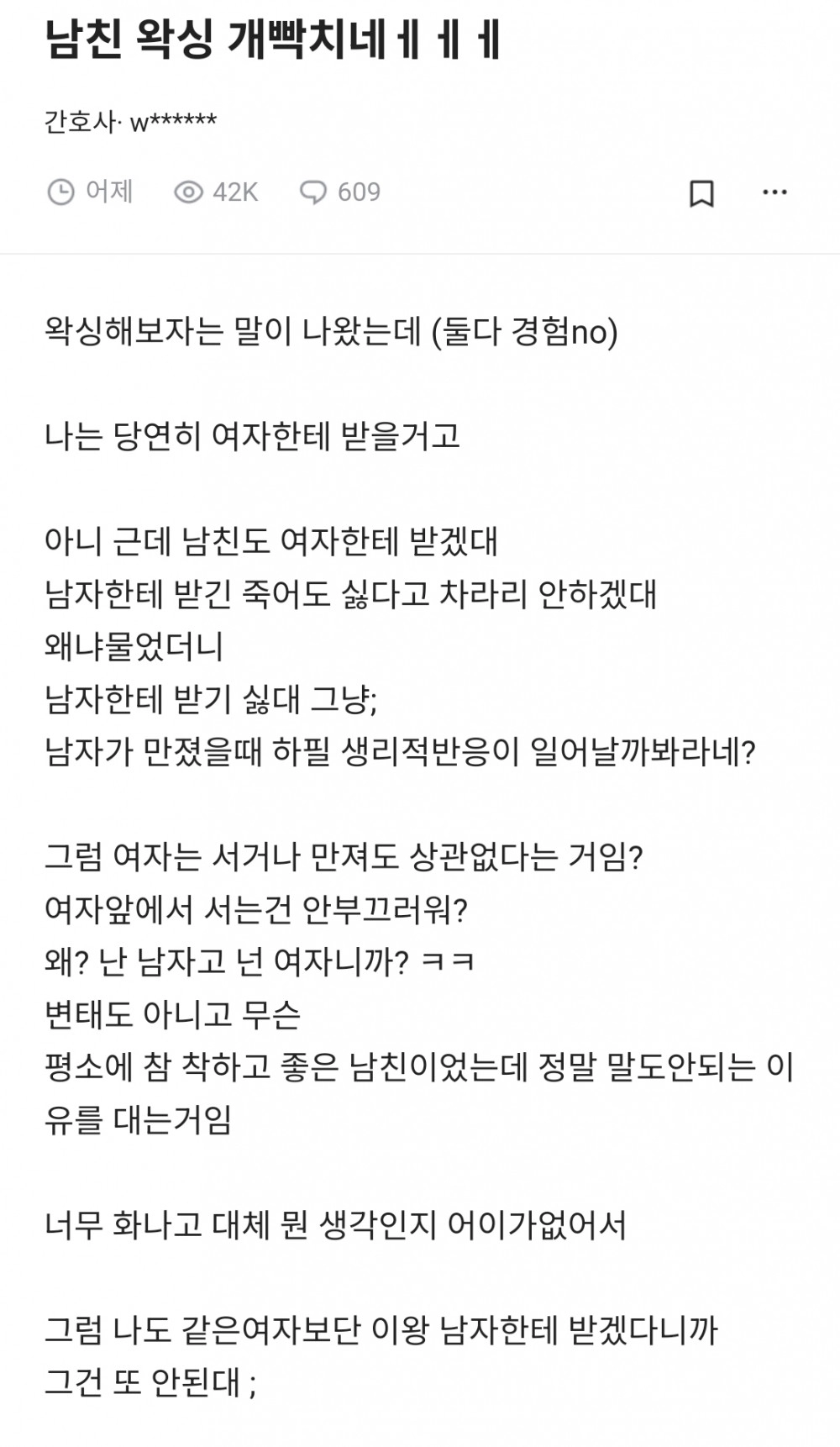 남친 왁싱 개빡치네ㅔㅔㅔ

간호사· w******

어제 42K 609

왁싱해보자는 말이 나왔는데 (둘다 경험no)

나는 당연히 여자한테 받을거고

아니 근데 남친도 여자한테 받겠대
남자한테 받긴 죽어도 싫다고 차라리 안하겠대
왜냐물었더니
남자한테 받기 싫대 그냥;
남자가 만졌을때 하필 생리적반응이 일어날까봐라네?

그럼 여자는 서거나 만져도 상관없다는 거임?
여자앞에서 서는건 안부끄러워?
왜? 난 남자고 넌 여자니까? ㅋㅋ
변태도 아니고 무슨
평소에 참 착하고 좋은 남친이었는데 정말 말도안되는 이유를 대는거임

너무 화나고 대체 뭔 생각인지 어이가없어서

그럼 나도 같은여자보단 이왕 남자한테 받겠다니까
그건 또 안된대 ;